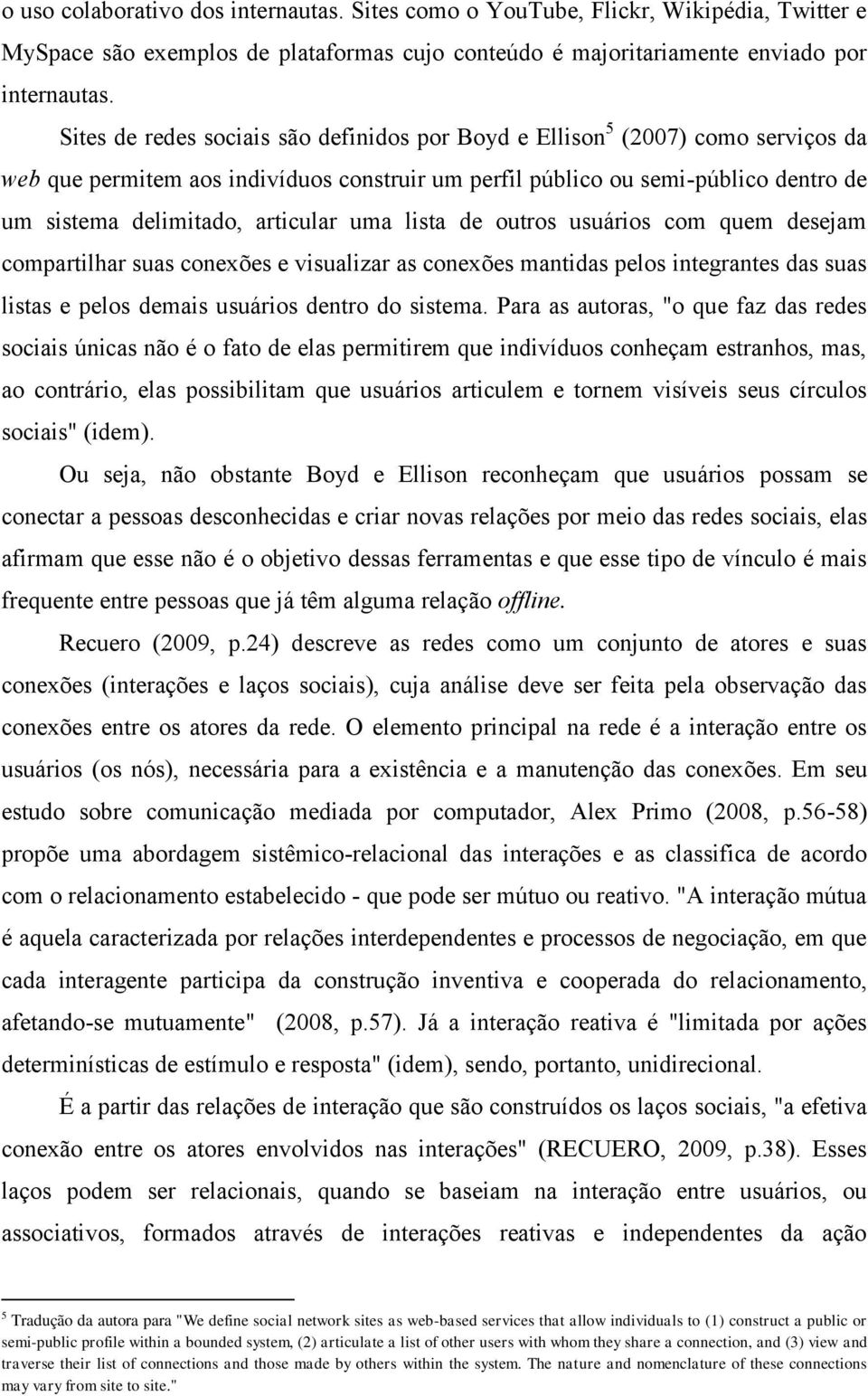 o uso colaborativo dos internautas. Sites como o YouTube, Flickr, Wikipédia, Twitter e MySpace são exemplos de plataformas cujo conteúdo é majoritariamente enviado por internautas.

Sites de redes sociais são definidos por Boyd e Ellison$^5$ (2007) como serviços da web que permitem aos indivíduos construir um perfil público ou semi-público dentro de um sistema delimitado, articular uma lista de outros usuários com quem desejam compartilhar suas conexões e visualizar as conexões mantidas pelos integrantes das suas listas e pelos demais usuários dentro do sistema. Para as autoras, "o que faz das redes sociais únicas não é o fato de elas permitirem que indivíduos conheçam estranhos, mas, ao contrário, elas possibilitam que usuários articulem e tornem visíveis seus círculos sociais" (idem).

Ou seja, não obstante Boyd e Ellison reconheçam que usuários possam se conectar a pessoas desconhecidas e criar novas relações por meio das redes sociais, elas afirmam que esse não é o objetivo dessas ferramentas e que esse tipo de vínculo é mais frequente entre pessoas que já têm alguma relação offline.

Recuero (2009, p.24) descreve as redes como um conjunto de atores e suas conexões (interações e laços sociais), cuja análise deve ser feita pela observação das conexões entre os atores da rede. O elemento principal na rede é a interação entre os usuários (os nós), necessária para a existência e a manutenção das conexões. Em seu estudo sobre comunicação mediada por computador, Alex Primo (2008, p.56-58) propõe uma abordagem sistêmico-relacional das interações e as classifica de acordo com o relacionamento estabelecido - que pode ser mútuo ou reativo. "A interação mútua é aquela caracterizada por relações interdependentes e processos de negociação, em que cada interagente participa da construção inventiva e cooperada do relacionamento, afetando-se mutuamente" (2008, p.57). Já a interação reativa é "limitada por ações determinísticas de estímulo e resposta" (idem), sendo, portanto, unidirecional.

É a partir das relações de interação que são construídos os laços sociais, "a efetiva conexão entre os atores envolvidos nas interações" (RECUERO, 2009, p.38). Esses laços podem ser relacionais, quando se baseiam na interação entre usuários, ou associativos, formados através de interações reativas e independentes da ação

$^5$ Tradução da autora para "We define social network sites as web-based services that allow individuals to (1) construct a public or semi-public profile within a bounded system, (2) articulate a list of other users with whom they share a connection, and (3) view and traverse their list of connections and those made by others within the system. The nature and nomenclature of these connections may vary from site to site."